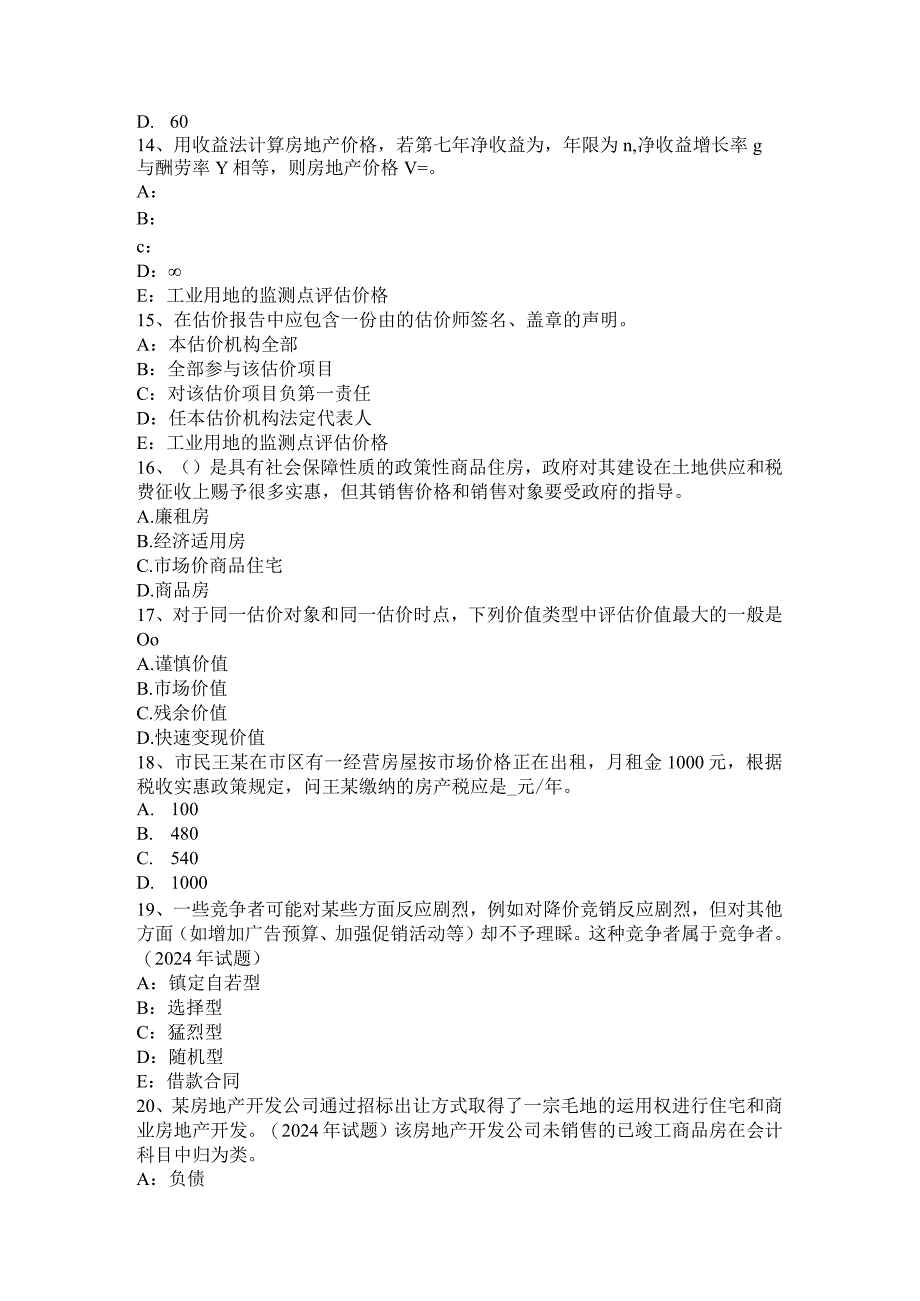 D. 60
14、用收益法计算房地产价格，若第七年净收益为，年限为 n,净收益增长率 g 与酬劳率 Y 相等，则房地产价格 V=。
A：
B：
c：
D：∞
E：工业用地的监测点评估价格
15、在估价报告中应包含一份由的估价师签名、盖章的声明。
A：本估价机构全部
B：全部参与该估价项目
C：对该估价项目负第一责任
D：任本估价机构法定代表人
E：工业用地的监测点评估价格
16、（）是具有社会保障性质的政策性商品住房，政府对其建设在土地供应和税费征收上赐予很多实惠，但其销售价格和销售对象要受政府的指导。
A.廉租房
B.经济适用房
C.市场价商品住宅
D.商品房
17、对于同一估价对象和同一估价时点，下列价值类型中评估价值最大的一般是 Oo
A.谨慎价值
B.市场价值
C.残余价值
D.快速变现价值
18、市民王某在市区有一经营房屋按市场价格正在出租，月租金 1000 元，根据税收实惠政策规定，问王某缴纳的房产税应是_元/年。
A. 100
B. 480
C. 540
D. 1000
19、一些竞争者可能对某些方面反应剧烈，例如对降价竞销反应剧烈，但对其他方面（如增加广告预算、加强促销活动等）却不予理睬。这种竞争者属于竞争者。（2024 年试题）
A：镇定自若型
B：选择型
C：猛烈型
D：随机型
E：借款合同
20、某房地产开发公司通过招标出让方式取得了一宗毛地的运用权进行住宅和商业房地产开发。（2024 年试题）该房地产开发公司未销售的已竣工商品房在会计科目中归为类。
A：负债